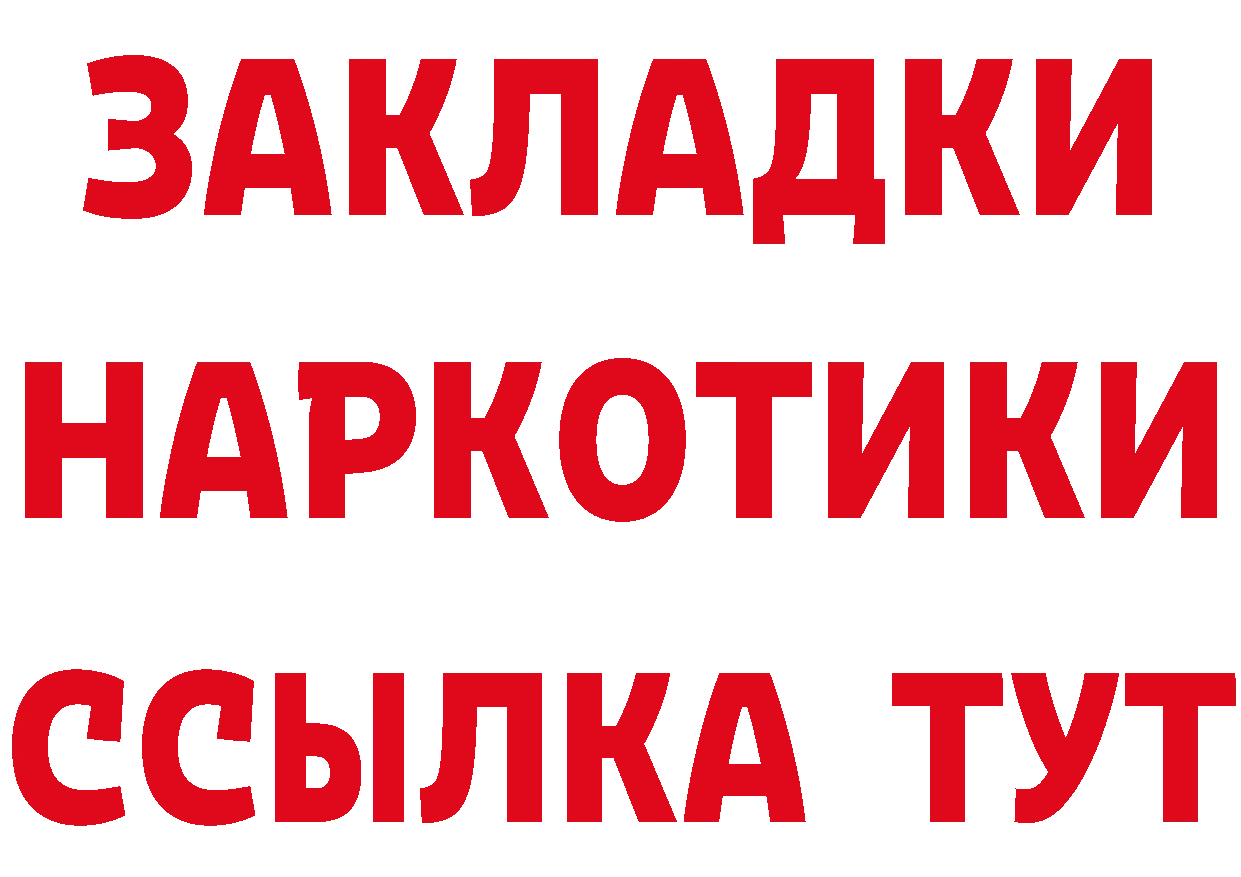 ЗАКЛАДКИ
НАРКОТИКИ
ССЫЛКА ТУТ